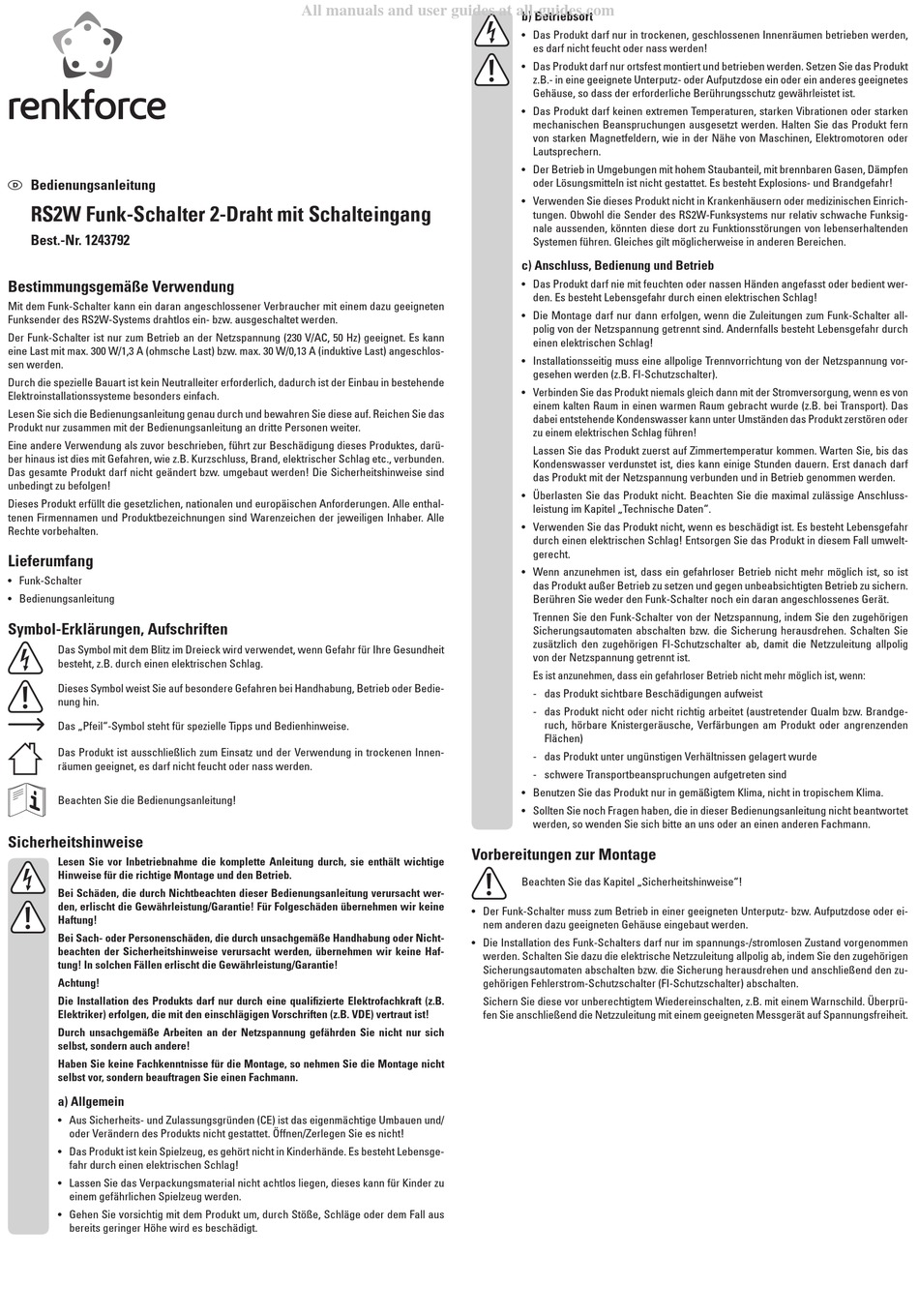 All manuals and user guides at all-guides.com

renkforce

D Bedienungsanleitung

RS2W Funk-Schalter 2-Draht mit Schalteingang

Best.-Nr. 1243792

Bestimmungsgemäße Verwendung

Mit dem Funk-Schalter kann ein daran angeschlossener Verbraucher mit einem dazu geeigneten Funksender des RS2W-Systems drahtlos ein- bzw. ausgeschaltet werden.

Der Funk-Schalter ist nur zum Betrieb an der Netzspannung (230 V/AC, 50 Hz) geeignet. Es kann eine Last mit max. 300 W/1,3 A (ohmsche Last) bzw. max. 30 W/0,13 A (induktive Last) angeschlossen werden.

Durch die spezielle Bauart ist kein Neutralleiter erforderlich, dadurch ist der Einbau in bestehende Elektroinstallationssysteme besonders einfach.

Lesen Sie sich die Bedienungsanleitung genau durch und bewahren Sie diese auf. Reichen Sie das Produkt nur zusammen mit der Bedienungsanleitung an dritte Personen weiter.

Eine andere Verwendung als zuvor beschrieben, führt zur Beschädigung dieses Produktes, darüber hinaus ist dies mit Gefahren, wie z.B. Kurzschluss, Brand, elektrischer Schlag etc., verbunden. Das gesamte Produkt darf nicht geändert bzw. umgebaut werden! Die Sicherheitshinweise sind unbedingt zu befolgen!

Dieses Produkt erfüllt die gesetzlichen, nationalen und europäischen Anforderungen. Alle enthaltenen Firmennamen und Produktbezeichnungen sind Warenzeichen der jeweiligen Inhaber. Alle Rechte vorbehalten.

Lieferumfang

• Funk-Schalter
• Bedienungsanleitung

Symbol-Erklärungen, Aufschriften

Das Symbol mit dem Blitz im Dreieck wird verwendet, wenn Gefahr für Ihre Gesundheit besteht, z.B. durch einen elektrischen Schlag.

Dieses Symbol weist Sie auf besondere Gefahren bei Handhabung, Betrieb oder Bedienung hin.

Das „Pfeil"-Symbol steht für spezielle Tipps und Bedienhinweise.

Das Produkt ist ausschließlich zum Einsatz und der Verwendung in trockenen Innenräumen geeignet, es darf nicht feucht oder nass werden.

Beachten Sie die Bedienungsanleitung!

Sicherheitshinweise

Lesen Sie vor Inbetriebnahme die komplette Anleitung durch, sie enthält wichtige Hinweise für die richtige Montage und den Betrieb.

Bei Schäden, die durch Nichtbeachten dieser Bedienungsanleitung verursacht werden, erlischt die Gewährleistung/Garantie! Für Folgeschäden übernehmen wir keine Haftung!

Bei Sach- oder Personenschäden, die durch unsachgemäße Handhabung oder Nichtbeachten der Sicherheitshinweise verursacht werden, übernehmen wir keine Haftung! In solchen Fällen erlischt die Gewährleistung/Garantie!

Achtung!

Die Installation des Produkts darf nur durch eine qualifizierte Elektrofachkraft (z.B. Elektriker) erfolgen, die mit den einschlägigen Vorschriften (z.B. VDE) vertraut ist!

Durch unsachgemäße Arbeiten an der Netzspannung gefährden Sie nicht nur sich selbst, sondern auch andere!

Haben Sie keine Fachkenntnisse für die Montage, so nehmen Sie die Montage nicht selbst vor, sondern beauftragen Sie einen Fachmann.

a) Allgemein

• Aus Sicherheits- und Zulassungsgründen (CE) ist das eigenmächtige Umbauen und/oder Verändern des Produkts nicht gestattet. Öffnen/Zerlegen Sie es nicht!
• Das Produkt ist kein Spielzeug, es gehört nicht in Kinderhände. Es besteht Lebensgefahr durch einen elektrischen Schlag!
• Lassen Sie das Verpackungsmaterial nicht achtlos liegen, dieses kann für Kinder zu einem gefährlichen Spielzeug werden.
• Gehen Sie vorsichtig mit dem Produkt um, durch Stöße, Schläge oder dem Fall aus bereits geringer Höhe wird es beschädigt.

b) Betriebsort

• Das Produkt darf nur in trockenen, geschlossenen Innenräumen betrieben werden, es darf nicht feucht oder nass werden!
• Das Produkt darf nur ortsfest montiert und betrieben werden. Setzen Sie das Produkt z.B.- in eine geeignete Unterputz- oder Aufputzdose ein oder ein anderes geeignetes Gehäuse, so dass der erforderliche Berührungsschutz gewährleistet ist.
• Das Produkt darf keinen extremen Temperaturen, starken Vibrationen oder starken mechanischen Beanspruchungen ausgesetzt werden. Halten Sie das Produkt fern von starken Magnetfeldern, wie in der Nähe von Maschinen, Elektromotoren oder Lautsprechern.
• Der Betrieb in Umgebungen mit hohem Staubanteil, mit brennbaren Gasen, Dämpfen oder Lösungsmitteln ist nicht gestattet. Es besteht Explosions- und Brandgefahr!
• Verwenden Sie dieses Produkt nicht in Krankenhäusern oder medizinischen Einrichtungen. Obwohl die Sender des RS2W-Funksystems nur relativ schwache Funksignale aussenden, könnten diese dort zu Funktionsstörungen von lebenserhaltenden Systemen führen. Gleiches gilt möglicherweise in anderen Bereichen.

c) Anschluss, Bedienung und Betrieb

• Das Produkt darf nie mit feuchten oder nassen Händen angefasst oder bedient werden. Es besteht Lebensgefahr durch einen elektrischen Schlag!
• Die Montage darf nur dann erfolgen, wenn die Zuleitungen zum Funk-Schalter allpolig von der Netzspannung getrennt sind. Andernfalls besteht Lebensgefahr durch einen elektrischen Schlag!
• Installationsseitig muss eine allpolige Trennvorrichtung von der Netzspannung vorgesehen werden (z.B. FI-Schutzschalter).
• Verbinden Sie das Produkt niemals gleich dann mit der Stromversorgung, wenn es von einem kalten Raum in einen warmen Raum gebracht wurde (z.B. bei Transport). Das dabei entstehende Kondenswasser kann unter Umständen das Produkt zerstören oder zu einem elektrischen Schlag führen!
Lassen Sie das Produkt zuerst auf Zimmertemperatur kommen. Warten Sie, bis das Kondenswasser verdunstet ist, dies kann einige Stunden dauern. Erst danach darf das Produkt mit der Netzspannung verbunden und in Betrieb genommen werden.
• Überlasten Sie das Produkt nicht. Beachten Sie die maximal zulässige Anschlussleistung im Kapitel „Technische Daten".
• Verwenden Sie das Produkt nicht, wenn es beschädigt ist. Es besteht Lebensgefahr durch einen elektrischen Schlag! Entsorgen Sie das Produkt in diesem Fall umweltgerecht.
• Wenn anzunehmen ist, dass ein gefahrloser Betrieb nicht mehr möglich ist, so ist das Produkt außer Betrieb zu setzen und gegen unbeabsichtigten Betrieb zu sichern. Berühren Sie weder den Funk-Schalter noch ein daran angeschlossenes Gerät.
Trennen Sie den Funk-Schalter von der Netzspannung, indem Sie den zugehörigen Sicherungsautomaten abschalten bzw. die Sicherung herausdrehen. Schalten Sie zusätzlich den zugehörigen FI-Schutzschalter ab, damit die Netzzuleitung allpolig von der Netzspannung getrennt ist.
Es ist anzunehmen, dass ein gefahrloser Betrieb nicht mehr möglich ist, wenn:
- das Produkt sichtbare Beschädigungen aufweist
- das Produkt nicht oder nicht richtig arbeitet (austretender Qualm bzw. Brandgeruch, hörbare Knistergeräusche, Verfärbungen am Produkt oder angrenzenden Flächen)
- das Produkt unter ungünstigen Verhältnissen gelagert wurde
- schwere Transportbeanspruchungen aufgetreten sind
• Benutzen Sie das Produkt nur in gemäßigtem Klima, nicht in tropischem Klima.
• Sollten Sie noch Fragen haben, die in dieser Bedienungsanleitung nicht beantwortet werden, so wenden Sie sich bitte an uns oder an einen anderen Fachmann.

Vorbereitungen zur Montage

Beachten Sie das Kapitel „Sicherheitshinweise"!

• Der Funk-Schalter muss zum Betrieb in einer geeigneten Unterputz- bzw. Aufputzdose oder einem anderen dazu geeigneten Gehäuse eingebaut werden.
• Die Installation des Funk-Schalters darf nur im spannungs-/stromlosen Zustand vorgenommen werden. Schalten Sie dazu die elektrische Netzzuleitung allpolig ab, indem Sie den zugehörigen Sicherungsautomaten abschalten bzw. die Sicherung herausdrehen und anschließend den zugehörigen Fehlerstrom-Schutzschalter (FI-Schutzschalter) abschalten.
Sichern Sie diese vor unberechtigtem Wiedereinschalten, z.B. mit einem Warnschild. Überprüfen Sie anschließend die Netzzuleitung mit einem geeigneten Messgerät auf Spannungsfreiheit.